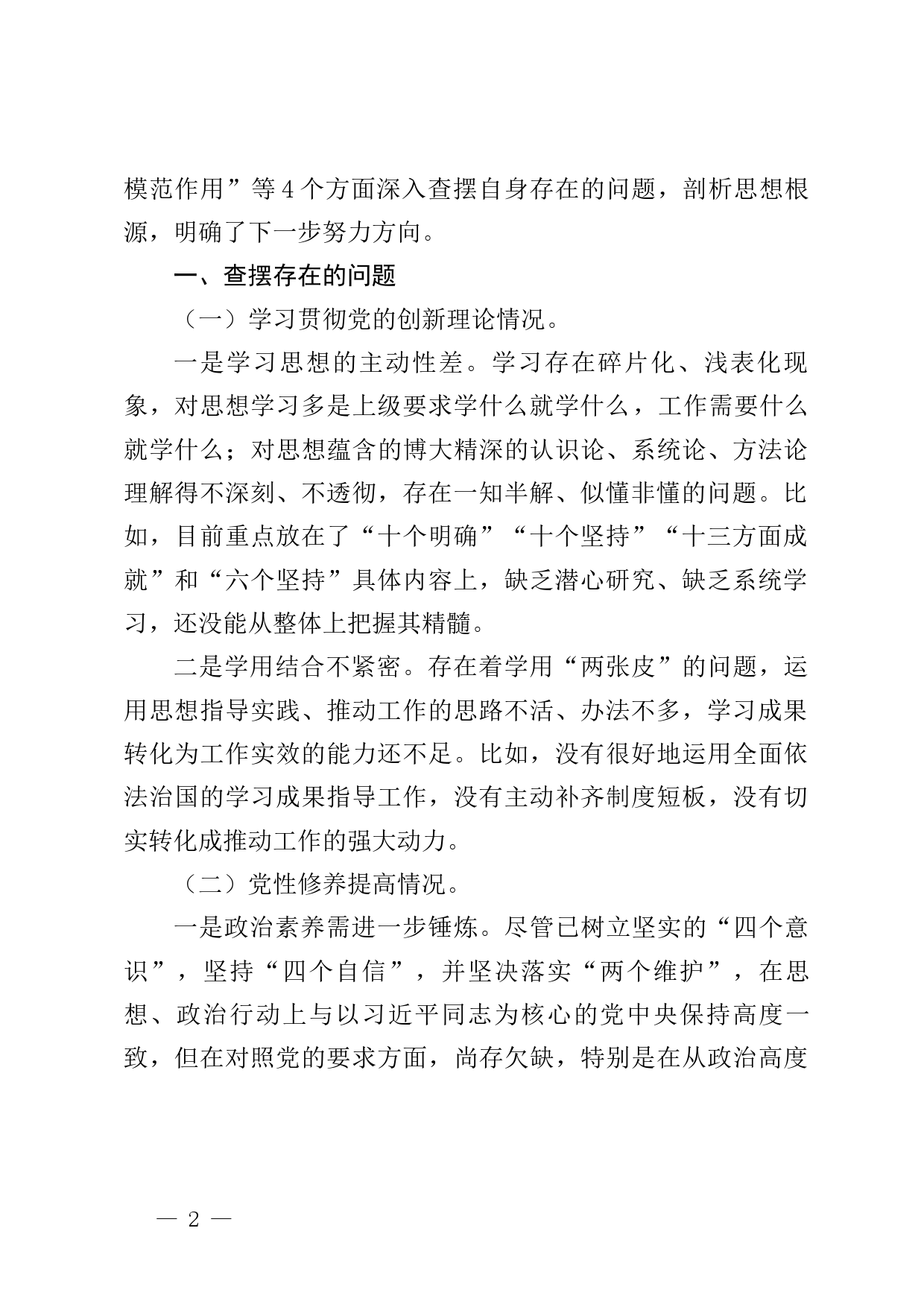 模范作用”等4个方面深入查摆自身存在的问题，剖析思想根源，明确了下一步努力方向。

一、查摆存在的问题

（一）学习贯彻党的创新理论情况。

一是学习思想的主动性差。学习存在碎片化、浅表化现象，对思想学习多是上级要求学什么就学什么，工作需要什么就学什么；对思想蕴含的博大精深的认识论、系统论、方法论理解得不深刻、不透彻，存在一知半解、似懂非懂的问题。比如，目前重点放在了“十个明确”“十个坚持”“十三方面成就”和“六个坚持”具体内容上，缺乏潜心研究、缺乏系统学习，还没能从整体上把握其精髓。

二是学用结合不紧密。存在着学用“两张皮”的问题，运用思想指导实践、推动工作的思路不活、办法不多，学习成果转化为工作实效的能力还不足。比如，没有很好地运用全面依法治国的学习成果指导工作，没有主动补齐制度短板，没有切实转化成推动工作的强大动力。

（二）党性修养提高情况。

一是政治素养需进一步锤炼。尽管已树立坚实的“四个意识”，坚持“四个自信”，并坚决落实“两个维护”，在思想、政治行动上与以习近平同志为核心的党中央保持高度一致，但在对照党的要求方面，尚存欠缺，特别是在从政治高度

— 2 —